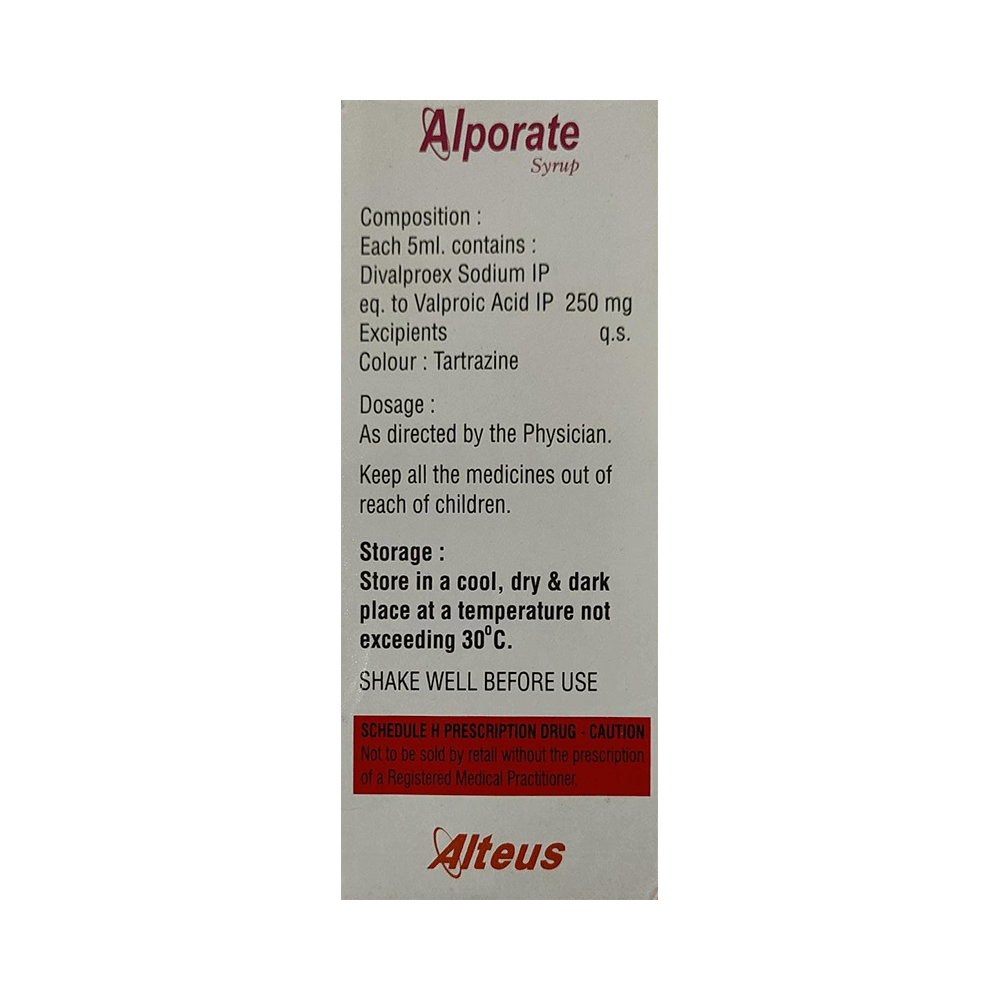 Alporate
Syrup

Composition :
Each 5ml. contains :
Divalproex Sodium IP
eq. to Valproic Acid IP 250 mg
Excipients q.s.
Colour : Tartrazine

Dosage :
As directed by the Physician.

Keep all the medicines out of reach of children.

Storage :
Store in a cool, dry & dark place at a temperature not exceeding 30°C.

SHAKE WELL BEFORE USE

SCHEDULE H PRESCRIPTION DRUG - CAUTION
Not to be sold by retail without the prescription of a Registered Medical Practitioner.

Alteus